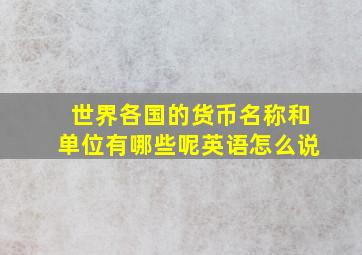 世界各国的货币名称和单位有哪些呢英语怎么说